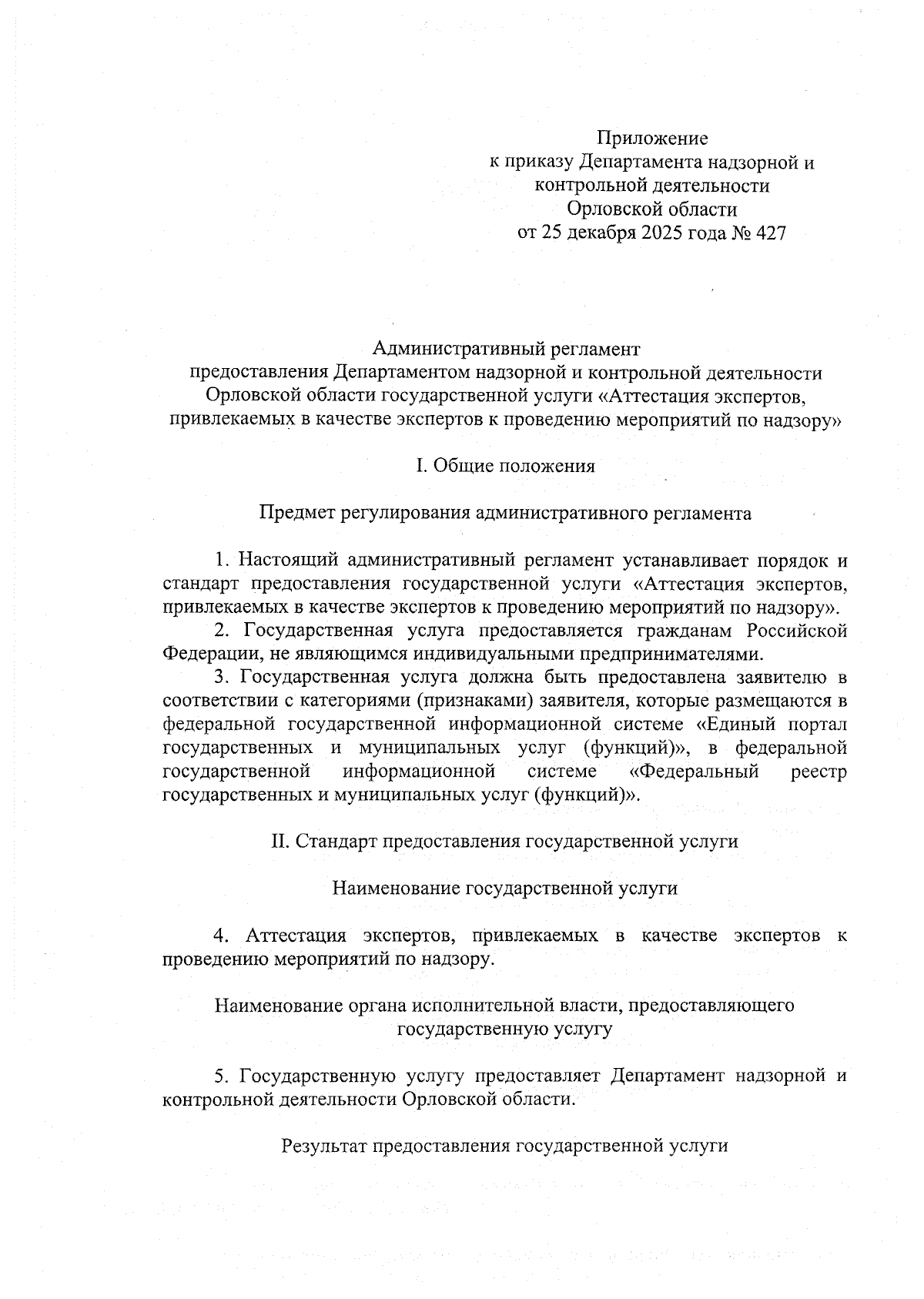 Приложение
к приказу Департамента надзорной и контрольной деятельности
Орловской области
от 25 декабря 2025 года № 427

Административный регламент
предоставления Департаментом надзорной и контрольной деятельности Орловской области государственной услуги «Аттестация экспертов, привлекаемых в качестве экспертов к проведению мероприятий по надзору»

I. Общие положения

Предмет регулирования административного регламента

1. Настоящий административный регламент устанавливает порядок и стандарт предоставления государственной услуги «Аттестация экспертов, привлекаемых в качестве экспертов к проведению мероприятий по надзору».

2. Государственная услуга предоставляется гражданам Российской Федерации, не являющимся индивидуальными предпринимателями.

3. Государственная услуга должна быть предоставлена заявителю в соответствии с категориями (признаками) заявителя, которые размещаются в федеральной государственной информационной системе «Единый портал государственных и муниципальных услуг (функций)», в федеральной государственной информационной системе «Федеральный реестр государственных и муниципальных услуг (функций)».

II. Стандарт предоставления государственной услуги

Наименование государственной услуги

4. Аттестация экспертов, привлекаемых в качестве экспертов к проведению мероприятий по надзору.

Наименование органа исполнительной власти, предоставляющего государственную услугу

5. Государственную услугу предоставляет Департамент надзорной и контрольной деятельности Орловской области.

Результат предоставления государственной услуги